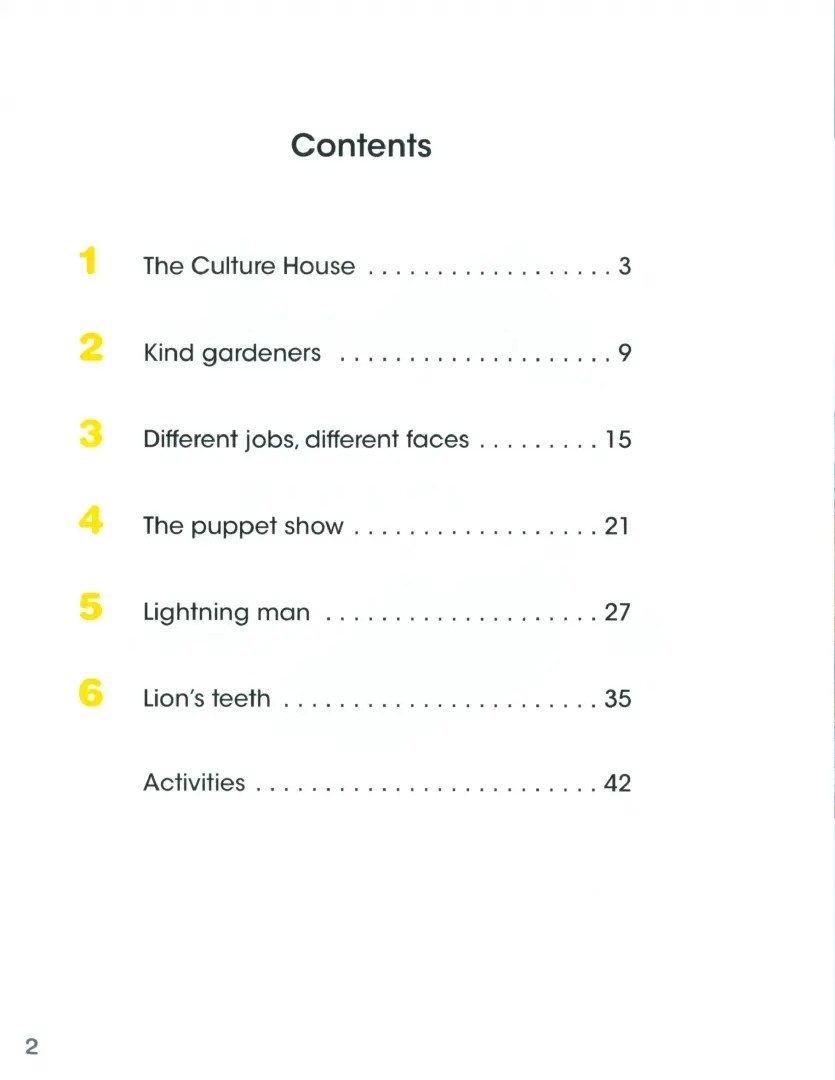 Contents

1 The Culture House . . . . . . . . . . . . . . . . . . 3

2 Kind gardeners . . . . . . . . . . . . . . . . . . . . 9

3 Different jobs, different faces . . . . . . . . . 15

4 The puppet show . . . . . . . . . . . . . . . . . . 21

5 Lightning man . . . . . . . . . . . . . . . . . . . . 27

6 Lion's teeth . . . . . . . . . . . . . . . . . . . . . . . 35

Activities . . . . . . . . . . . . . . . . . . . . . . . . . 42

2